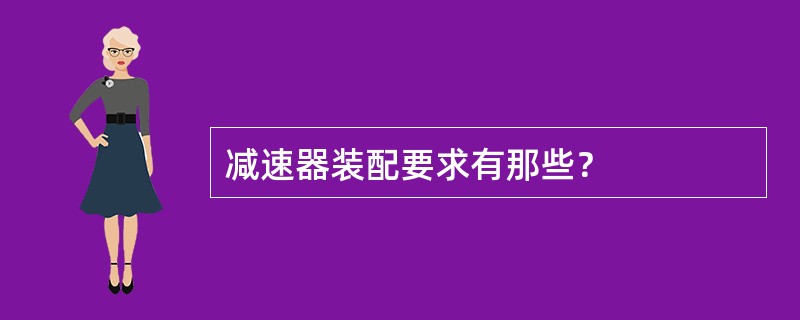 减速器装配要求有那些?